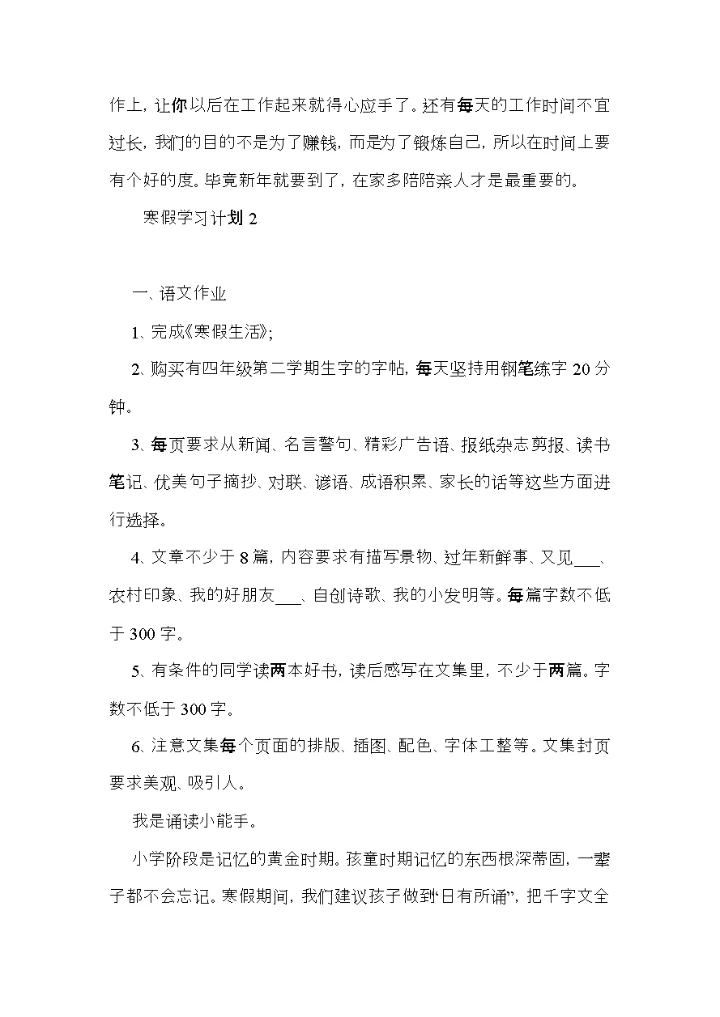 作上，让你以后在工作起来就得心应手了。还有每天的工作时间不宜过长，我们的目的不是为了赚钱，而是为了锻炼自己，所以在时间上要有个好的度。毕竟新年就要到了，在家多陪陪亲人才是最重要的。

寒假学习计划 2

一、语文作业

1、完成《寒假生活》;

2、购买有四年级第二学期生字的字帖，每天坚持用钢笔练字 20 分钟。

3、每页要求从新闻、名言警句、精彩广告语、报纸杂志剪报、读书笔记、优美句子摘抄、对联、谚语、成语积累、家长的话等这些方面进行选择。

4、文章不少于 8 篇，内容要求有描写景物、过年新鲜事、又见___、农村印象、我的好朋友___、自创诗歌、我的小发明等。每篇字数不低于 300 字。

5、有条件的同学读两本好书，读后感写在文集里，不少于两篇。字数不低于 300 字。

6、注意文集每个页面的排版、插图、配色、字体工整等。文集封页要求美观、吸引人。

我是诵读小能手。

小学阶段是记忆的黄金时期。孩童时期记忆的东西根深蒂固，一辈子都不会忘记。寒假期间，我们建议孩子做到“日有所诵”，把千字文全